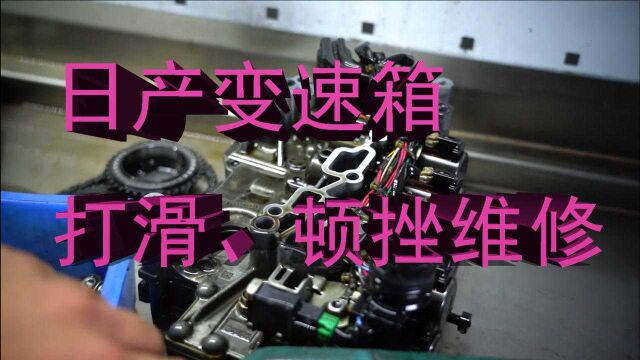 日产变速箱

打滑、顿挫维修